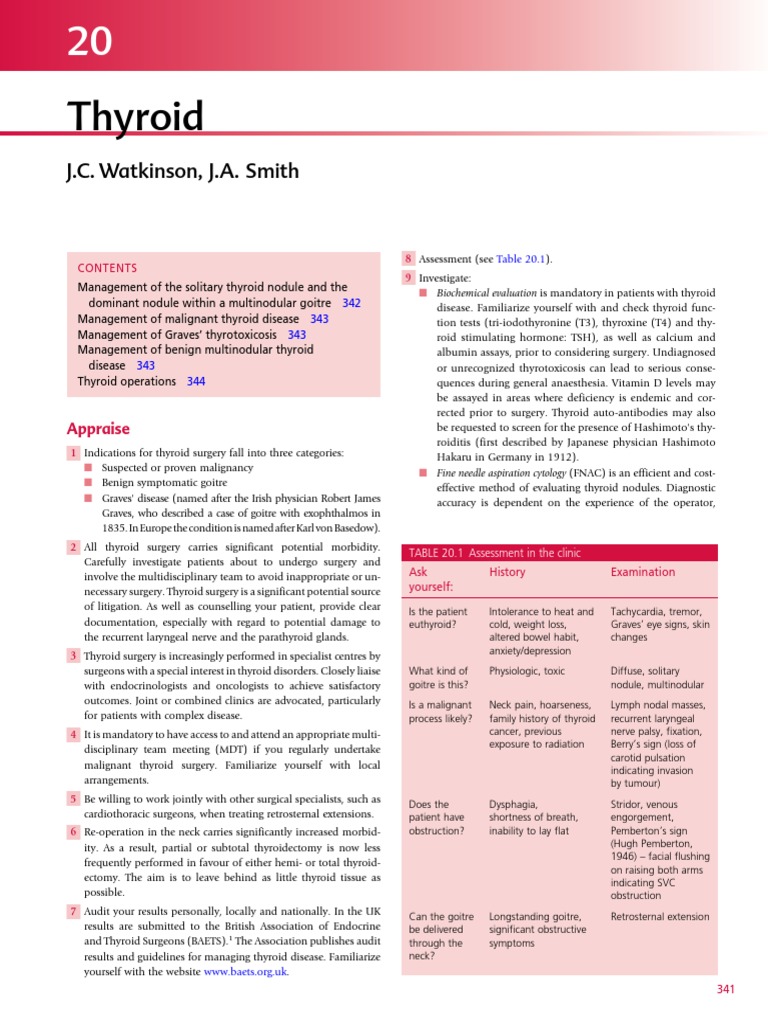 20

Thyroid

J.C. Watkinson, J.A. Smith

CONTENTS
Management of the solitary thyroid nodule and the dominant nodule within a multinodular goitre 342
Management of malignant thyroid disease 343
Management of Graves' thyrotoxicosis 343
Management of benign multinodular thyroid disease 343
Thyroid operations 344

Appraise

1 Indications for thyroid surgery fall into three categories:
■ Suspected or proven malignancy
■ Benign symptomatic goitre
■ Graves' disease (named after the Irish physician Robert James Graves, who described a case of goitre with exophthalmos in 1835. In Europe the condition is named after Karl von Basedow).

2 All thyroid surgery carries significant potential morbidity. Carefully investigate patients about to undergo surgery and involve the multidisciplinary team to avoid inappropriate or unnecessary surgery. Thyroid surgery is a significant potential source of litigation. As well as counselling your patient, provide clear documentation, especially with regard to potential damage to the recurrent laryngeal nerve and the parathyroid glands.

3 Thyroid surgery is increasingly performed in specialist centres by surgeons with a special interest in thyroid disorders. Closely liaise with endocrinologists and oncologists to achieve satisfactory outcomes. Joint or combined clinics are advocated, particularly for patients with complex disease.

4 It is mandatory to have access to and attend an appropriate multidisciplinary team meeting (MDT) if you regularly undertake malignant thyroid surgery. Familiarize yourself with local arrangements.

5 Be willing to work jointly with other surgical specialists, such as cardiothoracic surgeons, when treating retrosternal extensions.

6 Re-operation in the neck carries significantly increased morbidity. As a result, partial or subtotal thyroidectomy is now less frequently performed in favour of either hemi- or total thyroidectomy. The aim is to leave behind as little thyroid tissue as possible.

7 Audit your results personally, locally and nationally. In the UK results are submitted to the British Association of Endocrine and Thyroid Surgeons (BAETS).$^1$ The Association publishes audit results and guidelines for managing thyroid disease. Familiarize yourself with the website www.baets.org.uk.

8 Assessment (see Table 20.1).

9 Investigate:
■ Biochemical evaluation is mandatory in patients with thyroid disease. Familiarize yourself with and check thyroid function tests (tri-iodothyronine (T3), thyroxine (T4) and thyroid stimulating hormone: TSH), as well as calcium and albumin assays, prior to considering surgery. Undiagnosed or unrecognized thyrotoxicosis can lead to serious consequences during general anaesthesia. Vitamin D levels may be assayed in areas where deficiency is endemic and corrected prior to surgery. Thyroid auto-antibodies may also be requested to screen for the presence of Hashimoto's thyroiditis (first described by Japanese physician Hashimoto Hakaru in Germany in 1912).
■ Fine needle aspiration cytology (FNAC) is an efficient and cost-effective method of evaluating thyroid nodules. Diagnostic accuracy is dependent on the experience of the operator,

TABLE 20.1 Assessment in the clinic

| Ask yourself: | History | Examination |
|---|---|---|
| Is the patient euthyroid? | Intolerance to heat and cold, weight loss, altered bowel habit, anxiety/depression | Tachycardia, tremor, Graves' eye signs, skin changes |
| What kind of goitre is this? | Physiologic, toxic | Diffuse, solitary nodule, multinodular |
| Is a malignant process likely? | Neck pain, hoarseness, family history of thyroid cancer, previous exposure to radiation | Lymph nodal masses, recurrent laryngeal nerve palsy, fixation, Berry's sign (loss of carotid pulsation indicating invasion by tumour) |
| Does the patient have obstruction? | Dysphagia, shortness of breath, inability to lay flat | Stridor, venous engorgement, Pemberton's sign (Hugh Pemberton, 1946) – facial flushing on raising both arms indicating SVC obstruction |
| Can the goitre be delivered through the neck? | Longstanding goitre, significant obstructive symptoms | Retrosternal extension |

341